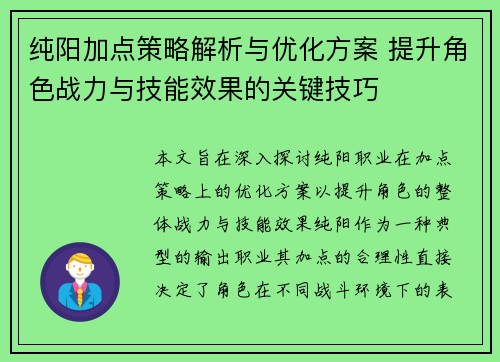 纯阳加点策略解析与优化方案 提升角色战力与技能效果的关键技巧

本文旨在深入探讨纯阳职业在加点策略上的优化方案以提升角色的整体战力与技能效果纯阳作为一种典型的输出职业其加点的合理性直接决定了角色在不同战斗环境下的表